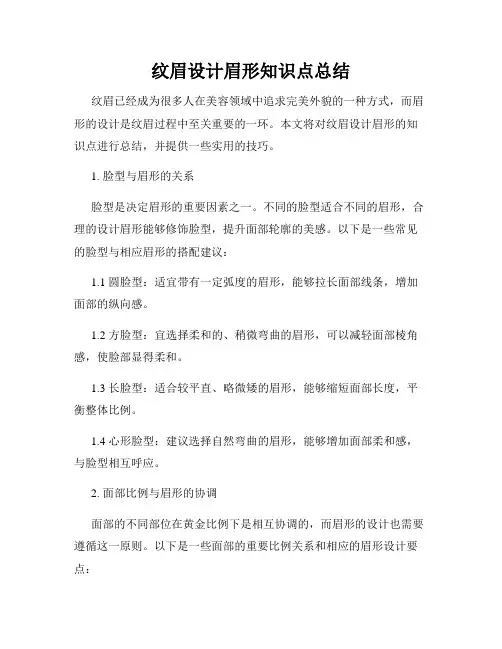 纹眉设计眉形知识点总结

纹眉已经成为很多人在美容领域中追求完美外貌的一种方式，而眉形的设计是纹眉过程中至关重要的一环。本文将对纹眉设计眉形的知识点进行总结，并提供一些实用的技巧。

1. 脸型与眉形的关系

脸型是决定眉形的重要因素之一。不同的脸型适合不同的眉形，合理的设计眉形能够修饰脸型，提升面部轮廓的美感。以下是一些常见的脸型与相应眉形的搭配建议：

1.1 圆脸型：适宜带有一定弧度的眉形，能够拉长面部线条，增加面部的纵向感。

1.2 方脸型：宜选择柔和的、稍微弯曲的眉形，可以减轻面部棱角感，使脸部显得柔和。

1.3 长脸型：适合较平直、略微矮的眉形，能够缩短面部长度，平衡整体比例。

1.4 心形脸型：建议选择自然弯曲的眉形，能够增加面部柔和感，与脸型相互呼应。

2. 面部比例与眉形的协调

面部的不同部位在黄金比例下是相互协调的，而眉形的设计也需要遵循这一原则。以下是一些面部的重要比例关系和相应的眉形设计要点：